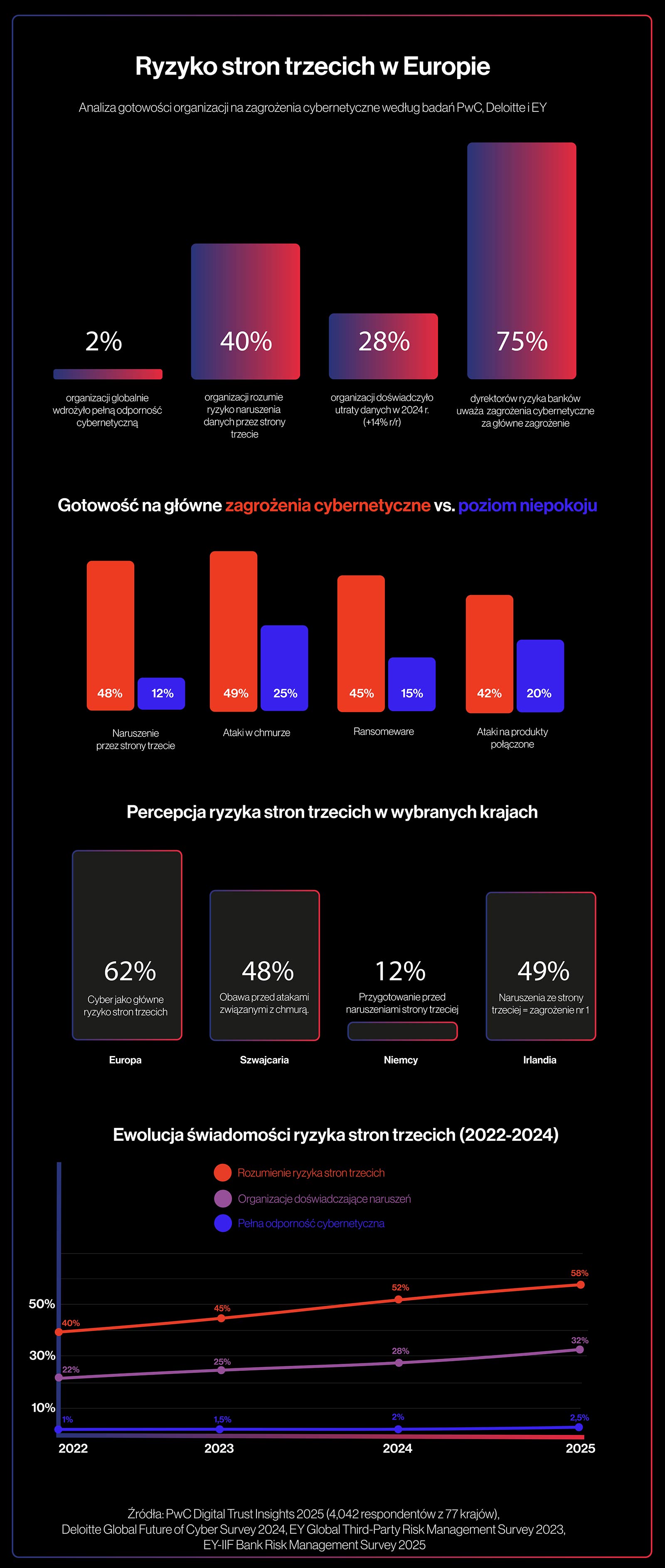 Ryzyko stron trzecich w Europie

Analiza gotowości organizacji na zagrożenia cybernetyczne według badań PwC, Deloitte i EY

2%
organizacji globalnie wdrożyło pełną odporność cybernetyczną

40%
organizacji rozumie ryzyko naruszenia danych przez strony trzecie

28%
organizacji doświadczyło utraty danych w 2024 r. (+14% r/r)

75%
dyrektorów ryzyka banków uważa zagrożenia cybernetyczne za główne zagrożenie

Gotowość na główne zagrożenia cybernetyczne vs. poziom niepokoju

48% 12%
Naruszenie przez strony trzecie

49% 25%
Ataki w chmurze

45% 15%
Ransomeware

42% 20%
Ataki na produkty połączone

Percepcja ryzyka stron trzecich w wybranych krajach

62%
Cyber jako główne ryzyko stron trzecich
Europa

48%
Obawa przed atakami związanymi z chmurą.
Szwajcaria

12%
Przygotowanie przed naruszeniami strony trzeciej
Niemcy

49%
Naruszenia ze strony trzeciej = zagrożenie nr 1
Irlandia

Ewolucja świadomości ryzyka stron trzecich (2022-2024)

Rozumienie ryzyka stron trzecich
Organizacje doświadczające naruszeń
Pełna odporność cybernetyczna

50%
30%
10%

40% 45% 52% 58%
22% 25% 28% 32%
1% 1,5% 2% 2,5%

2022 2023 2024 2025

Źródła: PwC Digital Trust Insights 2025 (4,042 respondentów z 77 krajów), Deloitte Global Future of Cyber Survey 2024, EY Global Third-Party Risk Management Survey 2023, EY-IIF Bank Risk Management Survey 2025